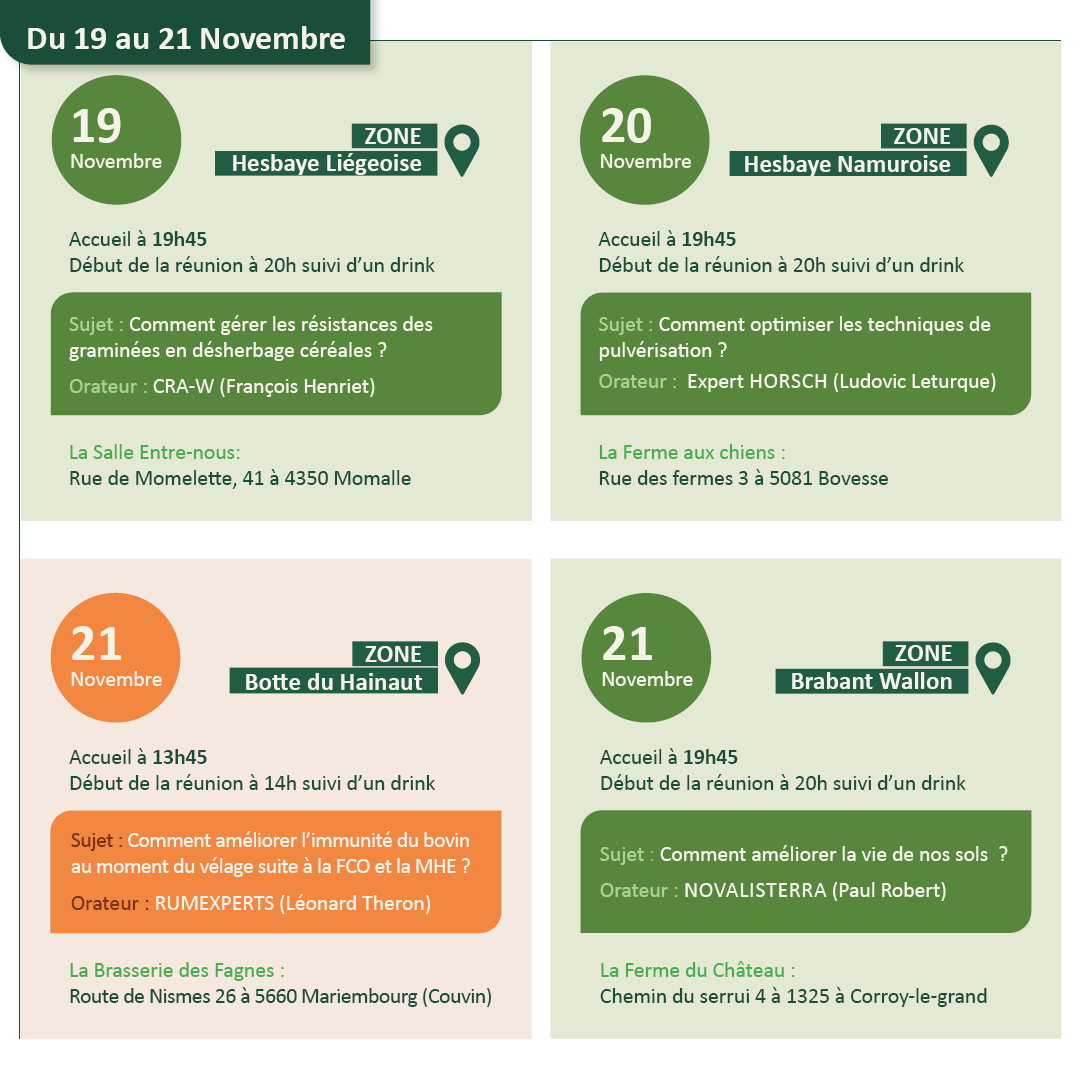 Du 19 au 21 Novembre

19
Novembre

ZONE
Hesbaye Liégeoise

Accueil à 19h45
Début de la réunion à 20h suivi d'un drink

Sujet : Comment gérer les résistances des graminées en désherbage céréales ?
Orateur : CRA-W (François Henriet)

La Salle Entre-nous:
Rue de Momelette, 41 à 4350 Momalle

20
Novembre

ZONE
Hesbaye Namuroise

Accueil à 19h45
Début de la réunion à 20h suivi d'un drink

Sujet : Comment optimiser les techniques de pulvérisation ?
Orateur : Expert HORSCH (Ludovic Leturque)

La Ferme aux chiens :
Rue des fermes 3 à 5081 Bovesse

21
Novembre

ZONE
Botte du Hainaut

Accueil à 13h45
Début de la réunion à 14h suivi d'un drink

Sujet : Comment améliorer l'immunité du bovin au moment du vélage suite à la FCO et la MHE ?
Orateur : RUMEXPERTS (Léonard Theron)

La Brasserie des Fagnes :
Route de Nismes 26 à 5660 Mariembourg (Couvin)

21
Novembre

ZONE
Brabant Wallon

Accueil à 19h45
Début de la réunion à 20h suivi d'un drink

Sujet : Comment améliorer la vie de nos sols ?
Orateur : NOVALISTERRA (Paul Robert)

La Ferme du Château :
Chemin du serrui 4 à 1325 à Corroy-le-grand